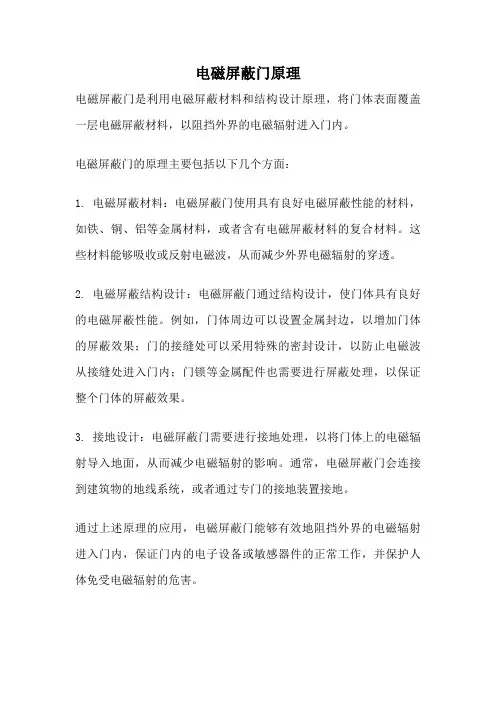 电磁屏蔽门原理

电磁屏蔽门是利用电磁屏蔽材料和结构设计原理，将门体表面覆盖一层电磁屏蔽材料，以阻挡外界的电磁辐射进入门内。

电磁屏蔽门的原理主要包括以下几个方面：

1. 电磁屏蔽材料：电磁屏蔽门使用具有良好电磁屏蔽性能的材料，如铁、铜、铝等金属材料，或者含有电磁屏蔽材料的复合材料。这些材料能够吸收或反射电磁波，从而减少外界电磁辐射的穿透。

2. 电磁屏蔽结构设计：电磁屏蔽门通过结构设计，使门体具有良好的电磁屏蔽性能。例如，门体周边可以设置金属封边，以增加门体的屏蔽效果；门的接缝处可以采用特殊的密封设计，以防止电磁波从接缝处进入门内；门锁等金属配件也需要进行屏蔽处理，以保证整个门体的屏蔽效果。

3. 接地设计：电磁屏蔽门需要进行接地处理，以将门体上的电磁辐射导入地面，从而减少电磁辐射的影响。通常，电磁屏蔽门会连接到建筑物的地线系统，或者通过专门的接地装置接地。

通过上述原理的应用，电磁屏蔽门能够有效地阻挡外界的电磁辐射进入门内，保证门内的电子设备或敏感器件的正常工作，并保护人体免受电磁辐射的危害。